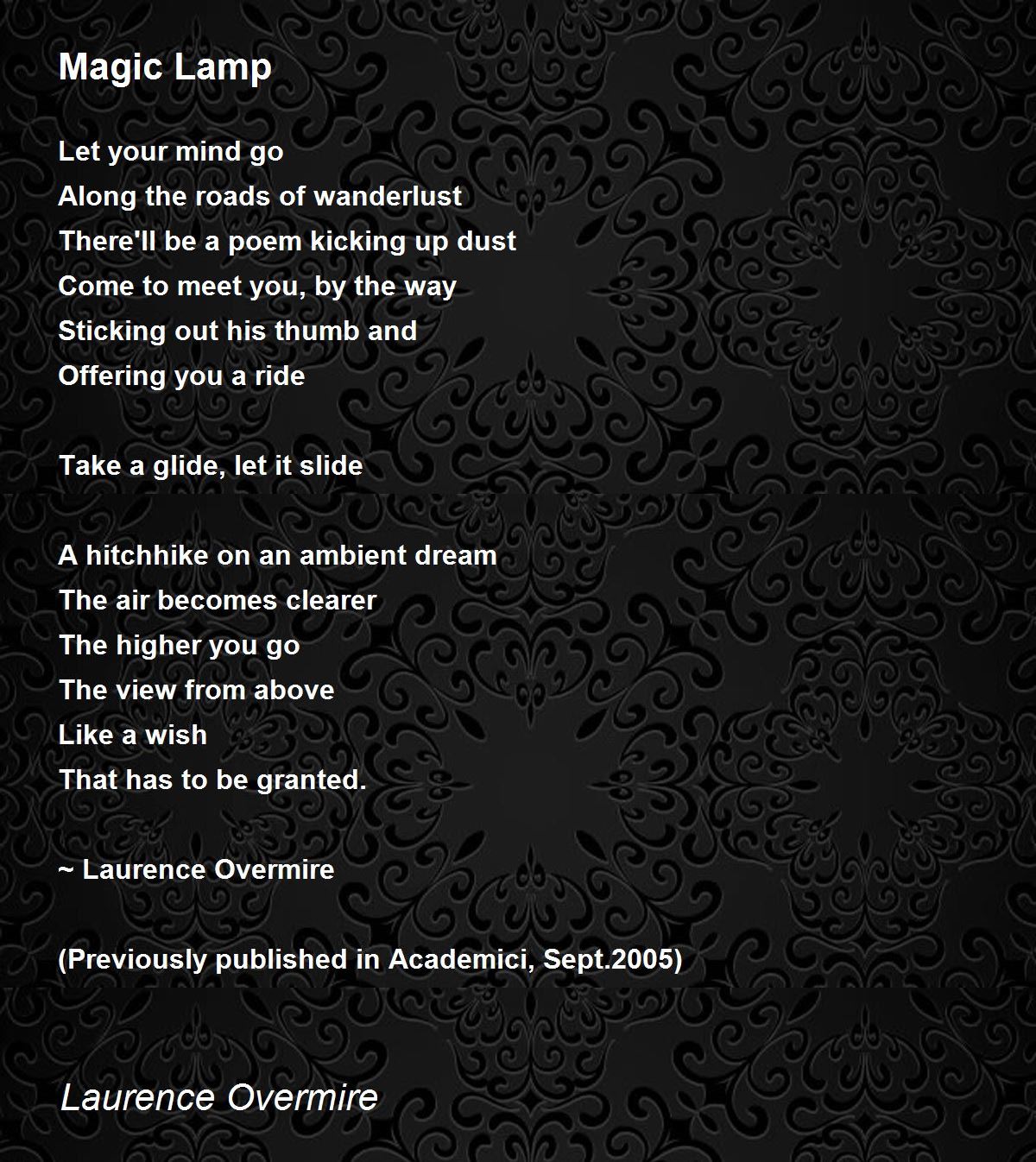 Magic Lamp

Let your mind go
Along the roads of wanderlust
There'll be a poem kicking up dust
Come to meet you, by the way
Sticking out his thumb and
Offering you a ride

Take a glide, let it slide

A hitchhike on an ambient dream
The air becomes clearer
The higher you go
The view from above
Like a wish
That has to be granted.

~ Laurence Overmire

(Previously published in Academici, Sept.2005)

Laurence Overmire